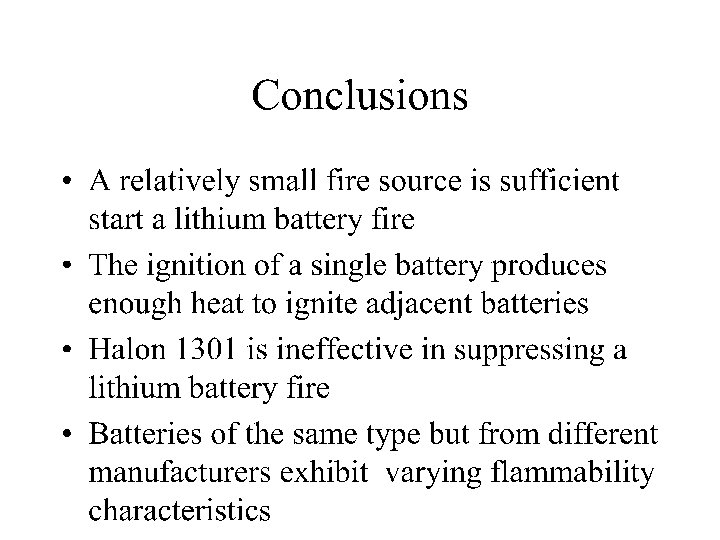 Conclusions

• A relatively small fire source is sufficient start a lithium battery fire
• The ignition of a single battery produces enough heat to ignite adjacent batteries
• Halon 1301 is ineffective in suppressing a lithium battery fire
• Batteries of the same type but from different manufacturers exhibit varying flammability characteristics